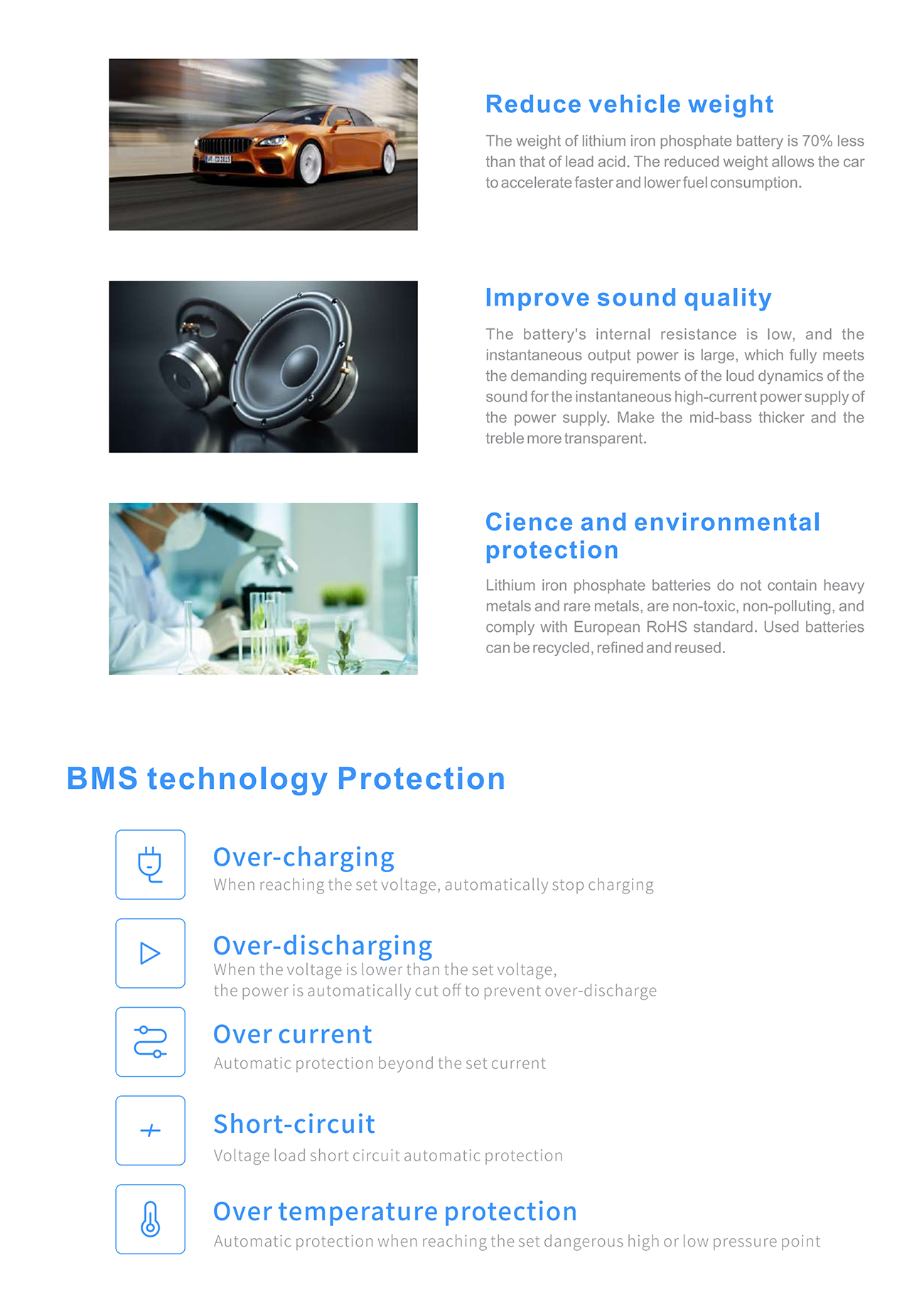 Reduce vehicle weight

The weight of lithium iron phosphate battery is 70% less than that of lead acid. The reduced weight allows the car to accelerate faster and lower fuel consumption.

Improve sound quality

The battery's internal resistance is low, and the instantaneous output power is large, which fully meets the demanding requirements of the loud dynamics of the sound for the instantaneous high-current power supply of the power supply. Make the mid-bass thicker and the treble more transparent.

Cience and environmental protection

Lithium iron phosphate batteries do not contain heavy metals and rare metals, are non-toxic, non-polluting, and comply with European RoHS standard. Used batteries can be recycled, refined and reused.

BMS technology Protection

Over-charging
When reaching the set voltage, automatically stop charging

Over-discharging
When the voltage is lower than the set voltage, the power is automatically cut off to prevent over-discharge

Over current
Automatic protection beyond the set current

Short-circuit
Voltage load short circuit automatic protection

Over temperature protection
Automatic protection when reaching the set dangerous high or low pressure point